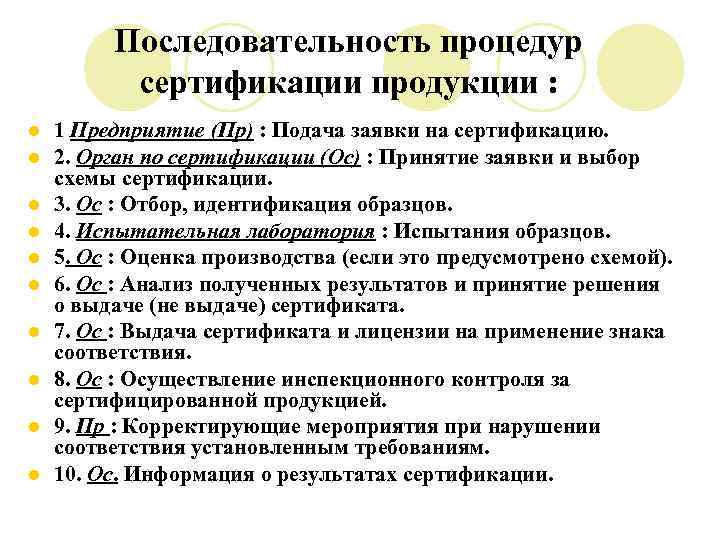 Последовательность процедур сертификации продукции :

1 Предприятие (Пр) : Подача заявки на сертификацию.
2. Орган по сертификации (Ос) : Принятие заявки и выбор схемы сертификации.
3. Ос : Отбор, идентификация образцов.
4. Испытательная лаборатория : Испытания образцов.
5. Ос : Оценка производства (если это предусмотрено схемой).
6. Ос : Анализ полученных результатов и принятие решения о выдаче (не выдаче) сертификата.
7. Ос : Выдача сертификата и лицензии на применение знака соответствия.
8. Ос : Осуществление инспекционного контроля за сертифицированной продукцией.
9. Пр : Корректирующие мероприятия при нарушении соответствия установленным требованиям.
10. Ос. Информация о результатах сертификации.